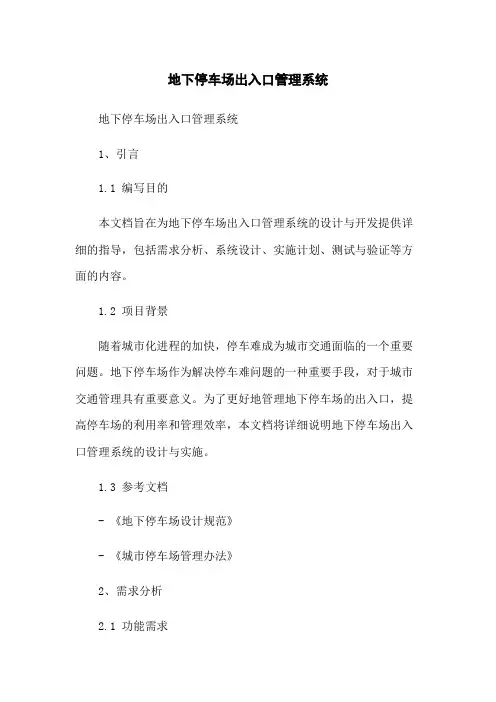 地下停车场出入口管理系统

地下停车场出入口管理系统

1、引言

1.1 编写目的

本文档旨在为地下停车场出入口管理系统的设计与开发提供详细的指导，包括需求分析、系统设计、实施计划、测试与验证等方面的内容。

1.2 项目背景

随着城市化进程的加快，停车难成为城市交通面临的一个重要问题。地下停车场作为解决停车难问题的一种重要手段，对于城市交通管理具有重要意义。为了更好地管理地下停车场的出入口，提高停车场的利用率和管理效率，本文档将详细说明地下停车场出入口管理系统的设计与实施。

1.3 参考文档

- 《地下停车场设计规范》

- 《城市停车场管理办法》

2、需求分析

2.1 功能需求